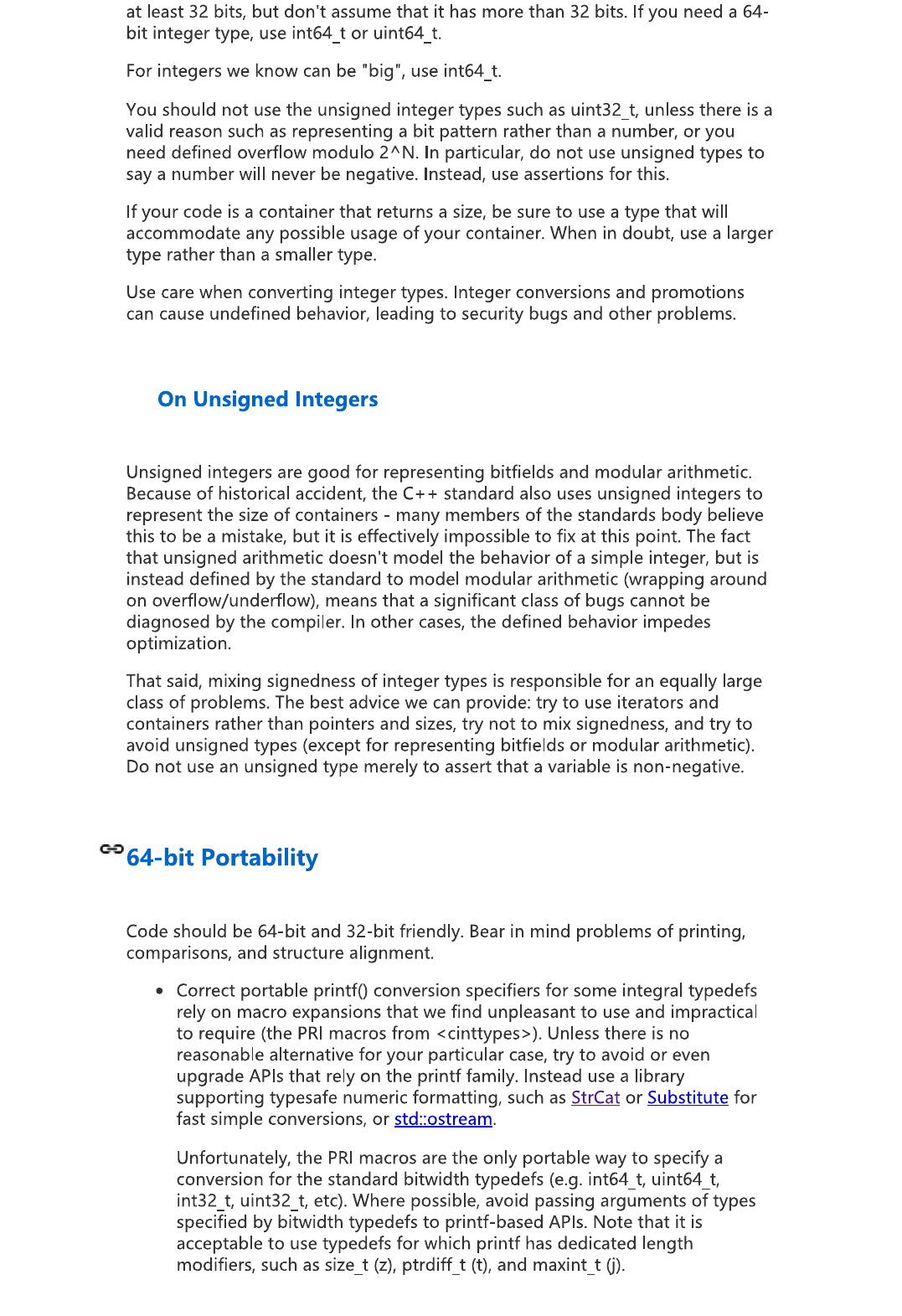 at least 32 bits, but don't assume that it has more than 32 bits. If you need a 64-bit integer type, use int64_t or uint64_t.

For integers we know can be "big", use int64_t.

You should not use the unsigned integer types such as uint32_t, unless there is a valid reason such as representing a bit pattern rather than a number, or you need defined overflow modulo 2^N. In particular, do not use unsigned types to say a number will never be negative. Instead, use assertions for this.

If your code is a container that returns a size, be sure to use a type that will accommodate any possible usage of your container. When in doubt, use a larger type rather than a smaller type.

Use care when converting integer types. Integer conversions and promotions can cause undefined behavior, leading to security bugs and other problems.

On Unsigned Integers

Unsigned integers are good for representing bitfields and modular arithmetic. Because of historical accident, the C++ standard also uses unsigned integers to represent the size of containers - many members of the standards body believe this to be a mistake, but it is effectively impossible to fix at this point. The fact that unsigned arithmetic doesn't model the behavior of a simple integer, but is instead defined by the standard to model modular arithmetic (wrapping around on overflow/underflow), means that a significant class of bugs cannot be diagnosed by the compiler. In other cases, the defined behavior impedes optimization.

That said, mixing signedness of integer types is responsible for an equally large class of problems. The best advice we can provide: try to use iterators and containers rather than pointers and sizes, try not to mix signedness, and try to avoid unsigned types (except for representing bitfields or modular arithmetic). Do not use an unsigned type merely to assert that a variable is non-negative.

64-bit Portability

Code should be 64-bit and 32-bit friendly. Bear in mind problems of printing, comparisons, and structure alignment.

• Correct portable printf() conversion specifiers for some integral typedefs rely on macro expansions that we find unpleasant to use and impractical to require (the PRI macros from <cinttypes>). Unless there is no reasonable alternative for your particular case, try to avoid or even upgrade APIs that rely on the printf family. Instead use a library supporting typesafe numeric formatting, such as StrCat or Substitute for fast simple conversions, or std::ostream.

Unfortunately, the PRI macros are the only portable way to specify a conversion for the standard bitwidth typedefs (e.g. int64_t, uint64_t, int32_t, uint32_t, etc). Where possible, avoid passing arguments of types specified by bitwidth typedefs to printf-based APIs. Note that it is acceptable to use typedefs for which printf has dedicated length modifiers, such as size_t (z), ptrdiff_t (t), and maxint_t (j).